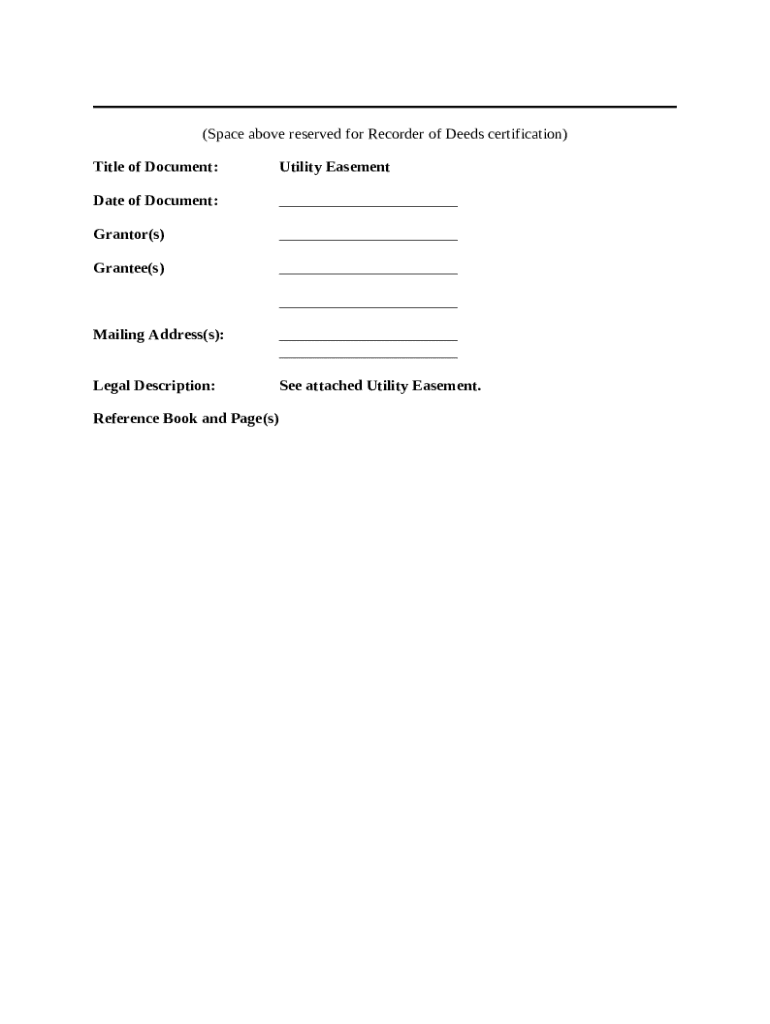 (Space above reserved for Recorder of Deeds certification)

Title of Document: Utility Easement

Date of Document: ____

Grantor(s) ____

Grantee(s) ____

____

Mailing Address(s): ____
____

Legal Description: See attached Utility Easement.

Reference Book and Page(s)